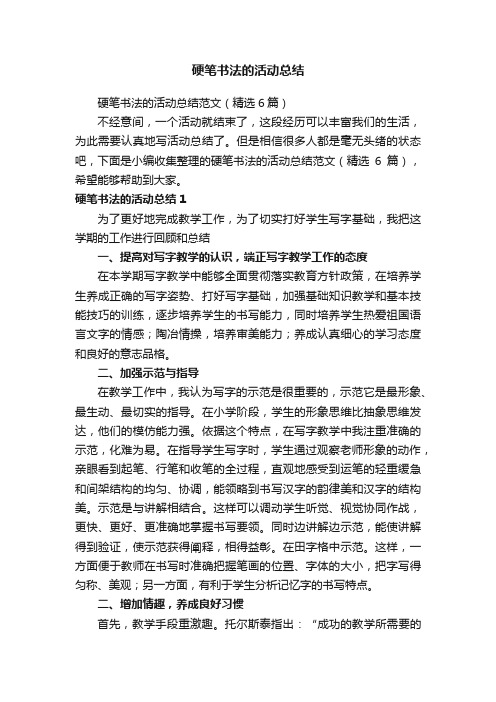 硬笔书法的活动总结

硬笔书法的活动总结范文（精选 6 篇）

不经意间，一个活动就结束了，这段经历可以丰富我们的生活，为此需要认真地写活动总结了。但是相信很多人都是毫无头绪的状态吧，下面是小编收集整理的硬笔书法的活动总结范文（精选 6 篇），希望能够帮助到大家。

硬笔书法的活动总结 1

为了更好地完成教学工作，为了切实打好学生写字基础，我把这学期的工作进行回顾和总结

一、提高对写字教学的认识，端正写字教学工作的态度

在本学期写字教学中能够全面贯彻落实教育方针政策，在培养学生养成正确的写字姿势、打好写字基础，加强基础知识教学和基本技能技巧的训练，逐步培养学生的书写能力，同时培养学生热爱祖国语言文字的情感；陶冶情操，培养审美能力；养成认真细心的学习态度和良好的意志品格。

二、加强示范与指导

在教学工作中，我认为写字的示范是很重要的，示范它是最形象、最生动、最切实的指导。在小学阶段，学生的形象思维比抽象思维发达，他们的模仿能力强。依据这个特点，在写字教学中我注重准确的示范，化难为易。在指导学生写字时，学生通过观察老师形象的动作，亲眼看到起笔、行笔和收笔的全过程，直观地感受到运笔的轻重缓急和间架结构的均匀、协调，能领略到书写汉字的韵律美和汉字的结构美。示范是与讲解相结合。这样可以调动学生听觉、视觉协同作战，更快、更好、更准确地掌握书写要领。同时边讲解边示范，能使讲解得到验证，使示范获得阐释，相得益彰。在田字格中示范。这样，一方面便于教师在书写时准确把握笔画的位置、字体的大小，把字写得匀称、美观；另一方面，有利于学生分析记忆字的书写特点。

二、增加情趣，养成良好习惯

首先，教学手段重激趣。托尔斯泰指出：“成功的教学所需要的